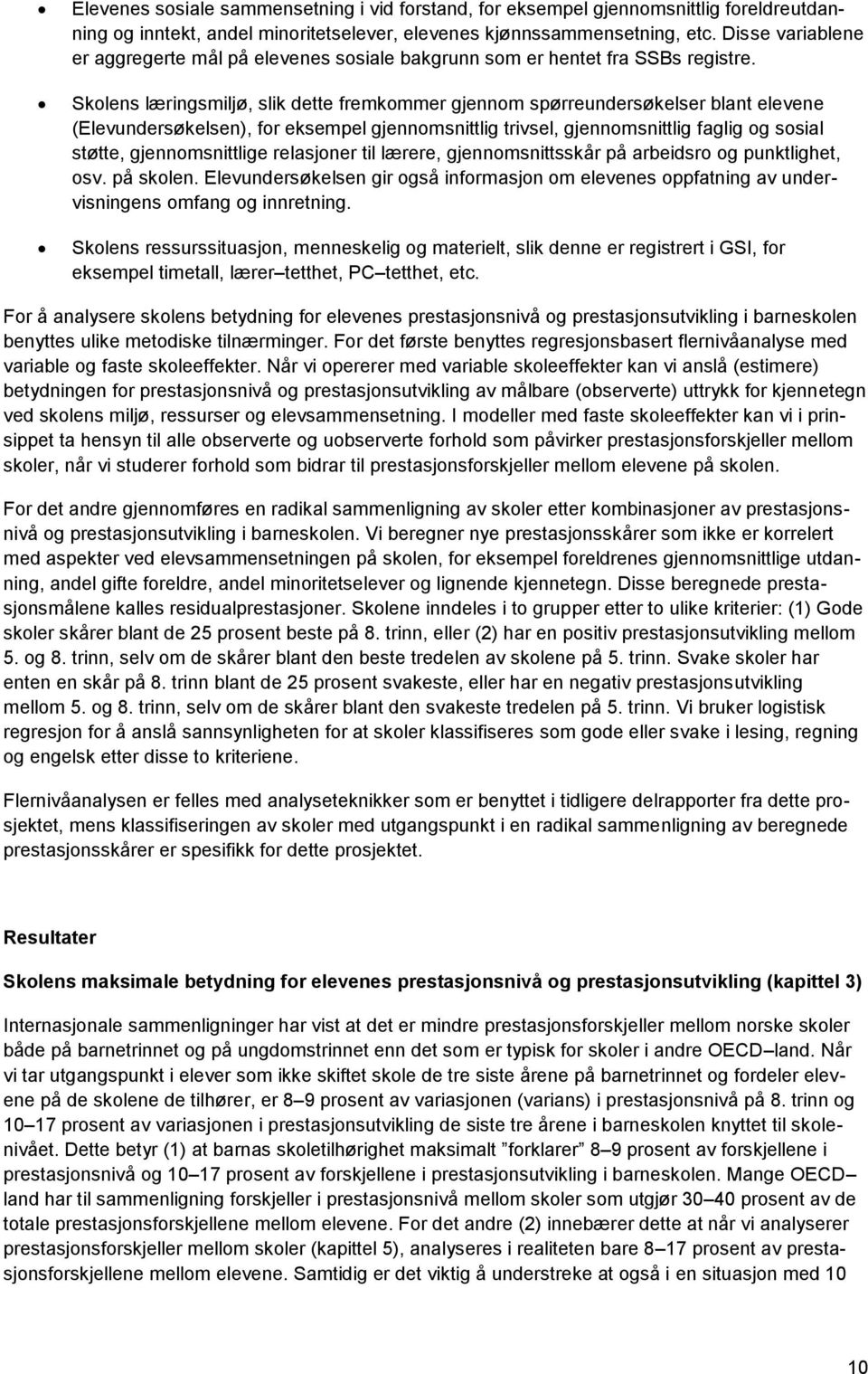 • Elevenes sosiale sammensetning i vid forstand, for eksempel gjennomsnittlig foreldreutdanning og inntekt, andel minoritetselever, elevenes kjønnssammensetning, etc. Disse variablene er aggregerte mål på elevenes sosiale bakgrunn som er hentet fra SSBs registre.

• Skolens læringsmiljø, slik dette fremkommer gjennom spørreundersøkelser blant elevene (Elevundersøkelsen), for eksempel gjennomsnittlig trivsel, gjennomsnittlig faglig og sosial støtte, gjennomsnittlige relasjoner til lærere, gjennomsnittsskår på arbeidsro og punktlighet, osv. på skolen. Elevundersøkelsen gir også informasjon om elevenes oppfatning av undervisningens omfang og innretning.

• Skolens ressurssituasjon, menneskelig og materielt, slik denne er registrert i GSI, for eksempel timetall, lærer–tetthet, PC–tetthet, etc.

For å analysere skolens betydning for elevenes prestasjonsnivå og prestasjonsutvikling i barneskolen benyttes ulike metodiske tilnærminger. For det første benyttes regresjonsbasert flernivåanalyse med variable og faste skoleeffekter. Når vi opererer med variable skoleeffekter kan vi anslå (estimere) betydningen for prestasjonsnivå og prestasjonsutvikling av målbare (observerte) uttrykk for kjennetegn ved skolens miljø, ressurser og elevsammensetning. I modeller med faste skoleeffekter kan vi i prinsippet ta hensyn til alle observerte og uobserverte forhold som påvirker prestasjonsforskjeller mellom skoler, når vi studerer forhold som bidrar til prestasjonsforskjeller mellom elevene på skolen.

For det andre gjennomføres en radikal sammenligning av skoler etter kombinasjoner av prestasjonsnivå og prestasjonsutvikling i barneskolen. Vi beregner nye prestasjonsskårer som ikke er korrelert med aspekter ved elevsammensetningen på skolen, for eksempel foreldrenes gjennomsnittlige utdanning, andel gifte foreldre, andel minoritetselever og lignende kjennetegn. Disse beregnede prestasjonsmålene kalles residualprestasjoner. Skolene inndeles i to grupper etter to ulike kriterier: (1) Gode skoler skårer blant de 25 prosent beste på 8. trinn, eller (2) har en positiv prestasjonsutvikling mellom 5. og 8. trinn, selv om de skårer blant den beste tredelen av skolene på 5. trinn. Svake skoler har enten en skår på 8. trinn blant de 25 prosent svakeste, eller har en negativ prestasjonsutvikling mellom 5. og 8. trinn, selv om de skårer blant den svakeste tredelen på 5. trinn. Vi bruker logistisk regresjon for å anslå sannsynligheten for at skoler klassifiseres som gode eller svake i lesing, regning og engelsk etter disse to kriteriene.

Flernivåanalysen er felles med analyseteknikker som er benyttet i tidligere delrapporter fra dette prosjektet, mens klassifiseringen av skoler med utgangspunkt i en radikal sammenligning av beregnede prestasjonsskårer er spesifikk for dette prosjektet.

Resultater

Skolens maksimale betydning for elevenes prestasjonsnivå og prestasjonsutvikling (kapittel 3)

Internasjonale sammenligninger har vist at det er mindre prestasjonsforskjeller mellom norske skoler både på barnetrinnet og på ungdomstrinnet enn det som er typisk for skoler i andre OECD–land. Når vi tar utgangspunkt i elever som ikke skiftet skole de tre siste årene på barnetrinnet og fordeler elevene på de skolene de tilhører, er 8–9 prosent av variasjonen (varians) i prestasjonsnivå på 8. trinn og 10–17 prosent av variasjonen i prestasjonsutvikling de siste tre årene i barneskolen knyttet til skolenivået. Dette betyr (1) at barnas skoletilhørighet maksimalt ”forklarer” 8–9 prosent av forskjellene i prestasjonsnivå og 10–17 prosent av forskjellene i prestasjonsutvikling i barneskolen. Mange OECD–land har til sammenligning forskjeller i prestasjonsnivå mellom skoler som utgjør 30–40 prosent av de totale prestasjonsforskjellene mellom elevene. For det andre (2) innebærer dette at når vi analyserer prestasjonsforskjeller mellom skoler (kapittel 5), analyseres i realiteten bare 8–17 prosent av prestasjonsforskjellene mellom elevene. Samtidig er det viktig å understreke at også i en situasjon med 10

10